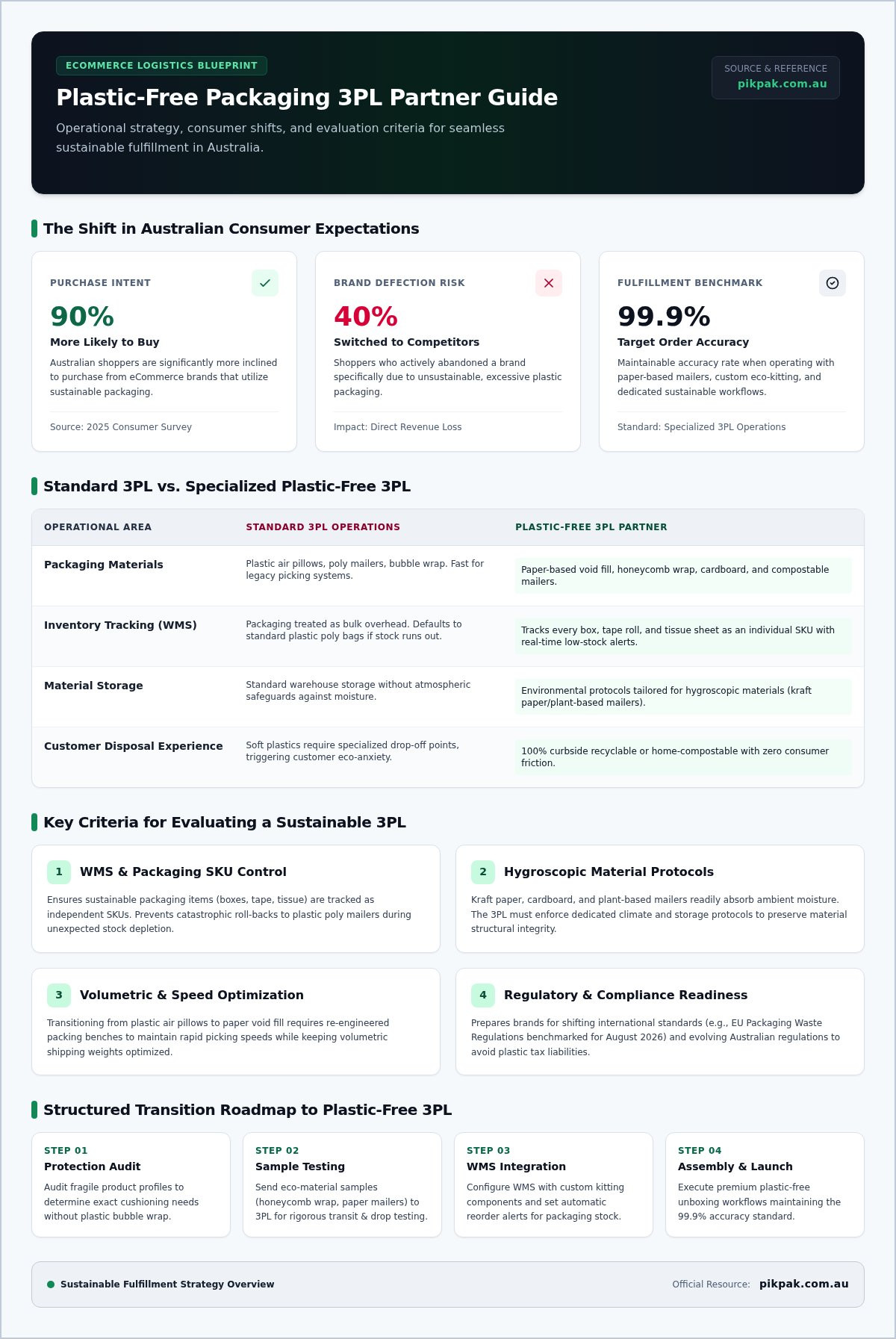 ECOMMERCE LOGISTICS BLUEPRINT

Plastic-Free Packaging 3PL Partner Guide

Operational strategy, consumer shifts, and evaluation criteria for seamless sustainable fulfillment in Australia.

SOURCE & REFERENCE
pikpak.com.au

The Shift in Australian Consumer Expectations

PURCHASE INTENT
90%
More Likely to Buy
Australian shoppers are significantly more inclined to purchase from eCommerce brands that utilize sustainable packaging.
Source: 2025 Consumer Survey

BRAND DEFECTION RISK
40%
Switched to Competitors
Shoppers who actively abandoned a brand specifically due to unsustainable, excessive plastic packaging.
Impact: Direct Revenue Loss

FULFILLMENT BENCHMARK
99.9%
Target Order Accuracy
Maintainable accuracy rate when operating with paper-based mailers, custom eco-kitting, and dedicated sustainable workflows.
Standard: Specialized 3PL Operations

Standard 3PL vs. Specialized Plastic-Free 3PL

| OPERATIONAL AREA | STANDARD 3PL OPERATIONS | PLASTIC-FREE 3PL PARTNER |
|---|---|---|
| Packaging Materials | Plastic air pillows, poly mailers, bubble wrap. Fast for legacy picking systems. | Paper-based void fill, honeycomb wrap, cardboard, and compostable mailers. |
| Inventory Tracking (WMS) | Packaging treated as bulk overhead. Defaults to standard plastic poly bags if stock runs out. | Tracks every box, tape roll, and tissue sheet as an individual SKU with real-time low-stock alerts. |
| Material Storage | Standard warehouse storage without atmospheric safeguards against moisture. | Environmental protocols tailored for hygroscopic materials (kraft paper/plant-based mailers). |
| Customer Disposal Experience | Soft plastics require specialized drop-off points, triggering customer eco-anxiety. | 100% curbside recyclable or home-compostable with zero consumer friction. |

Key Criteria for Evaluating a Sustainable 3PL

1 WMS & Packaging SKU Control
Ensures sustainable packaging items (boxes, tape, tissue) are tracked as independent SKUs. Prevents catastrophic roll-backs to plastic poly mailers during unexpected stock depletion.

2 Hygroscopic Material Protocols
Kraft paper, cardboard, and plant-based mailers readily absorb ambient moisture. The 3PL must enforce dedicated climate and storage protocols to preserve material structural integrity.

3 Volumetric & Speed Optimization
Transitioning from plastic air pillows to paper void fill requires re-engineered packing benches to maintain rapid picking speeds while keeping volumetric shipping weights optimized.

4 Regulatory & Compliance Readiness
Prepares brands for shifting international standards (e.g., EU Packaging Waste Regulations benchmarked for August 2026) and evolving Australian regulations to avoid plastic tax liabilities.

Structured Transition Roadmap to Plastic-Free 3PL

STEP 01
Protection Audit
Audit fragile product profiles to determine exact cushioning needs without plastic bubble wrap.

STEP 02
Sample Testing
Send eco-material samples (honeycomb wrap, paper mailers) to 3PL for rigorous transit & drop testing.

STEP 03
WMS Integration
Configure WMS with custom kitting components and set automatic reorder alerts for packaging stock.

STEP 04
Assembly & Launch
Execute premium plastic-free unboxing workflows maintaining the 99.9% accuracy standard.

• Sustainable Fulfillment Strategy Overview
Official Resource: pikpak.com.au